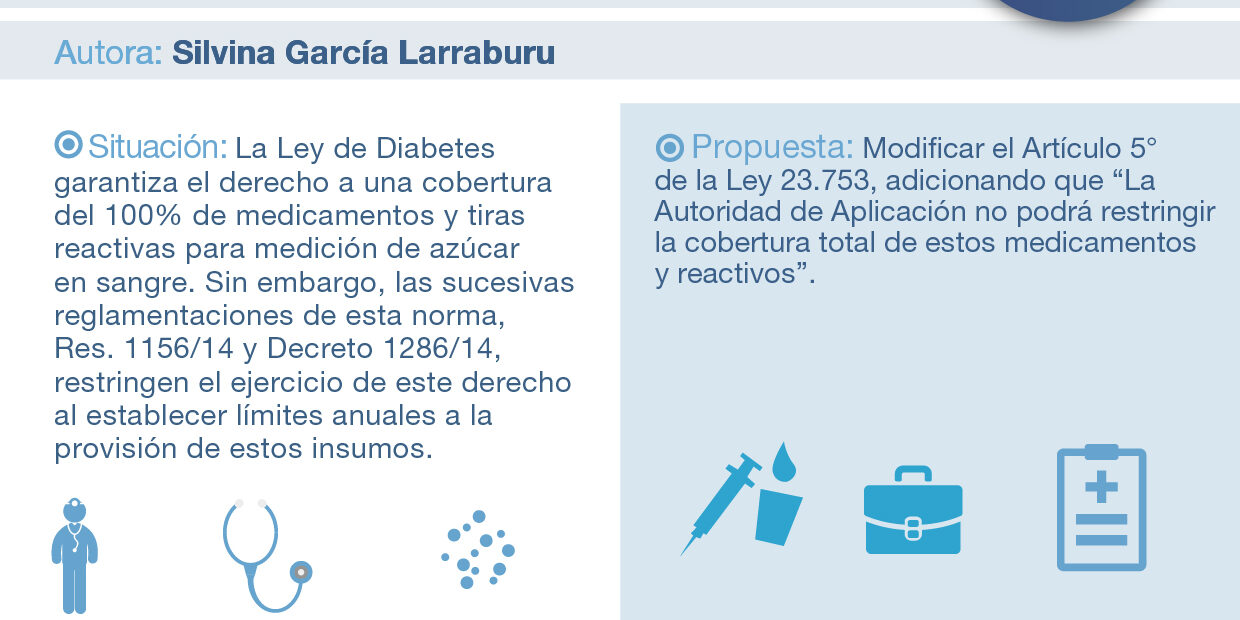 Autora: Silvina García Larraburu

Situación: La Ley de Diabetes garantiza el derecho a una cobertura del 100% de medicamentos y tiras reactivas para medición de azúcar en sangre. Sin embargo, las sucesivas reglamentaciones de esta norma, Res. 1156/14 y Decreto 1286/14, restringen el ejercicio de este derecho al establecer límites anuales a la provisión de estos insumos.

Propuesta: Modificar el Artículo 5° de la Ley 23.753, adicionando que "La Autoridad de Aplicación no podrá restringir la cobertura total de estos medicamentos y reactivos".